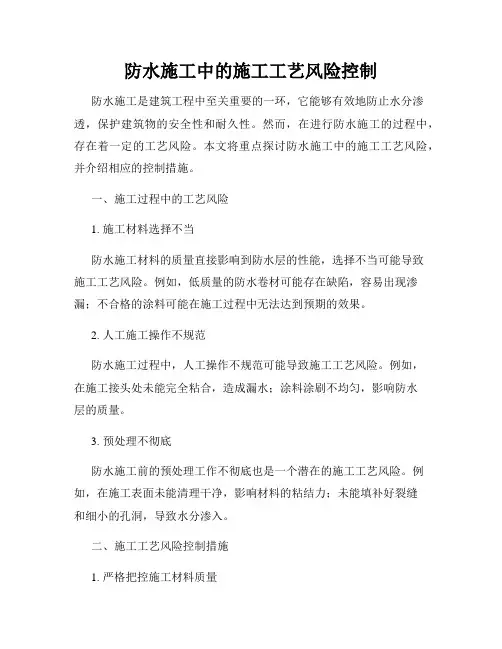 防水施工中的施工工艺风险控制

防水施工是建筑工程中至关重要的一环，它能够有效地防止水分渗透，保护建筑物的安全性和耐久性。然而，在进行防水施工的过程中，存在着一定的工艺风险。本文将重点探讨防水施工中的施工工艺风险，并介绍相应的控制措施。

一、施工过程中的工艺风险

1. 施工材料选择不当

防水施工材料的质量直接影响到防水层的性能，选择不当可能导致施工工艺风险。例如，低质量的防水卷材可能存在缺陷，容易出现渗漏；不合格的涂料可能在施工过程中无法达到预期的效果。

2. 人工施工操作不规范

防水施工过程中，人工操作不规范可能导致施工工艺风险。例如，在施工接头处未能完全粘合，造成漏水；涂料涂刷不均匀，影响防水层的质量。

3. 预处理不彻底

防水施工前的预处理工作不彻底也是一个潜在的施工工艺风险。例如，在施工表面未能清理干净，影响材料的粘结力；未能填补好裂缝和细小的孔洞，导致水分渗入。

二、施工工艺风险控制措施

1. 严格把控施工材料质量